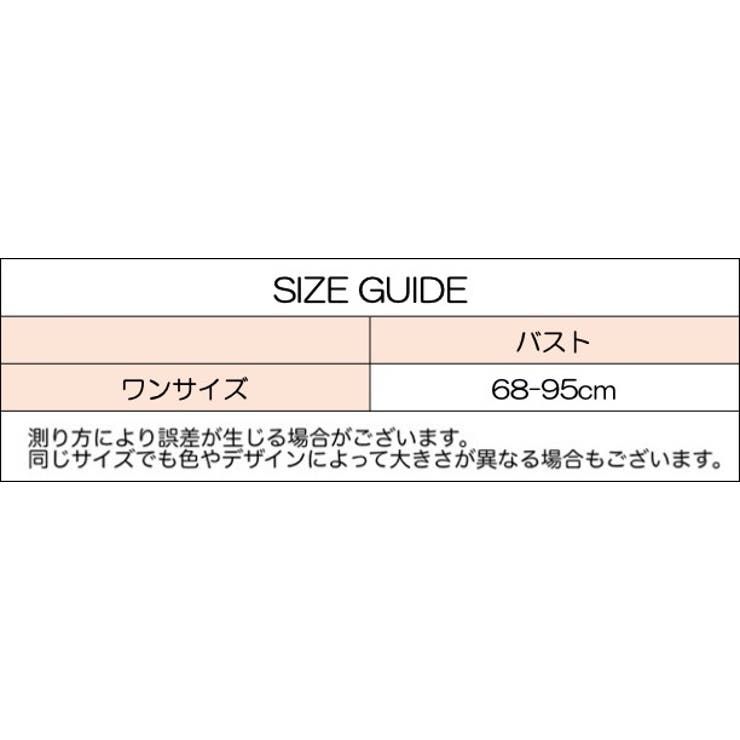 SIZE GUIDE

| | バスト |
|---|---|
| ワンサイズ | 68-95cm |

測り方により誤差が生じる場合がございます。
同じサイズでも色やデザインによって大きさが異なる場合もございます。